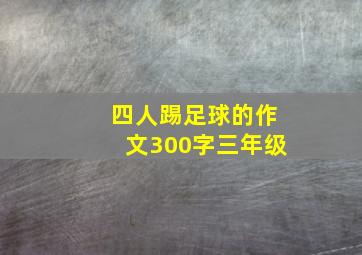 四人踢足球的作文300字三年级